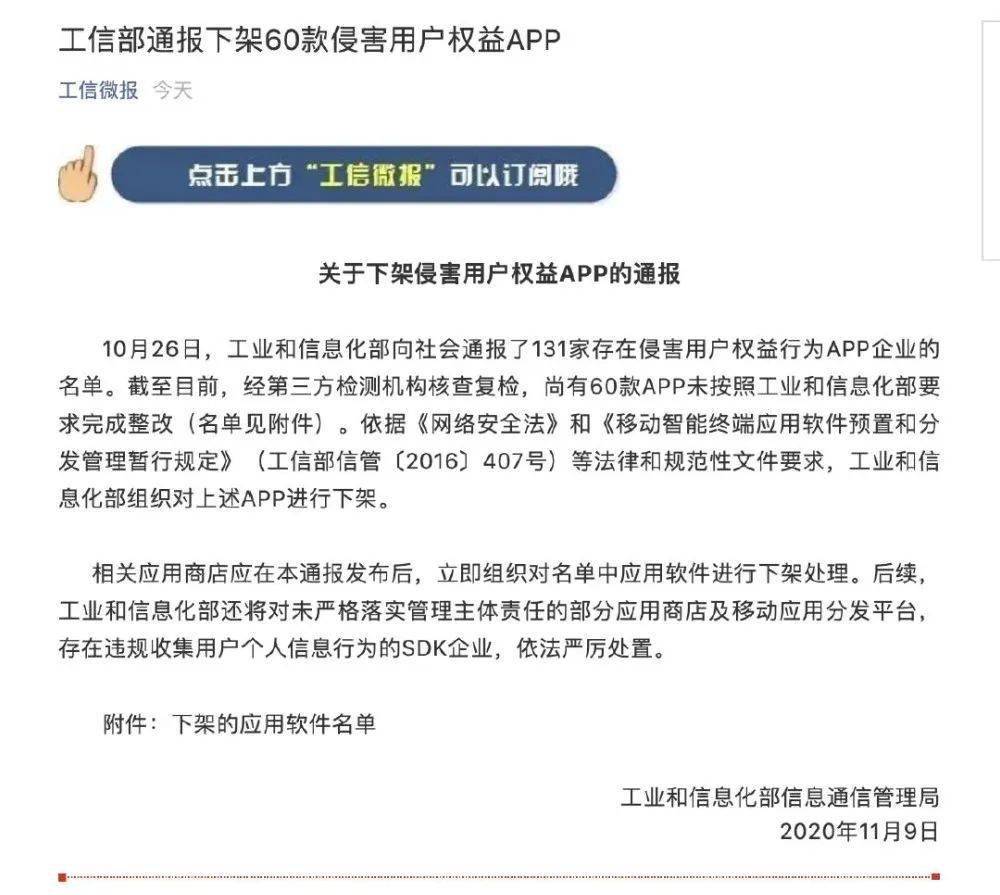 工信部通报下架60款侵害用户权益APP

工信微报 今天

点击上方“工信微报”可以订阅哦

关于下架侵害用户权益APP的通报

10月26日，工业和信息化部向社会通报了131家存在侵害用户权益行为APP企业的名单。截至目前，经第三方检测机构核查复检，尚有60款APP未按照工业和信息化部要求完成整改（名单见附件）。依据《网络安全法》和《移动智能终端应用软件预置和分发管理暂行规定》（工信部信管〔2016〕407号）等法律和规范性文件要求，工业和信息化部组织对上述APP进行下架。

相关应用商店应在本通报发布后，立即组织对名单中应用软件进行下架处理。后续，工业和信息化部还将对未严格落实管理主体责任的部分应用商店及移动应用分发平台，存在违规收集用户个人信息行为的SDK企业，依法严厉处置。

附件：下架的应用软件名单

工业和信息化部信息通信管理局
2020年11月9日